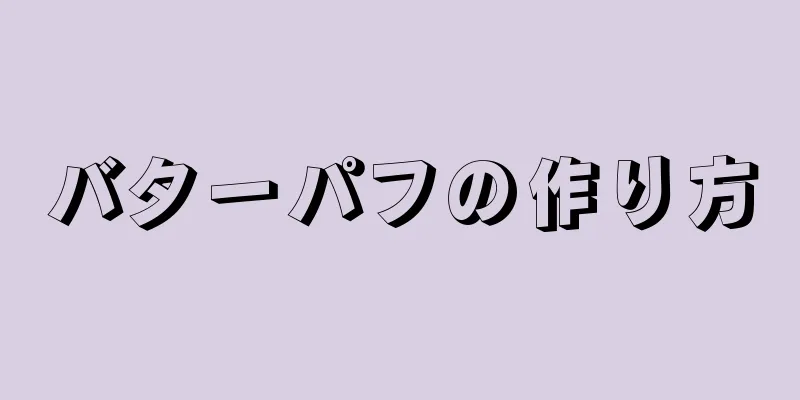 バターパフの作り方